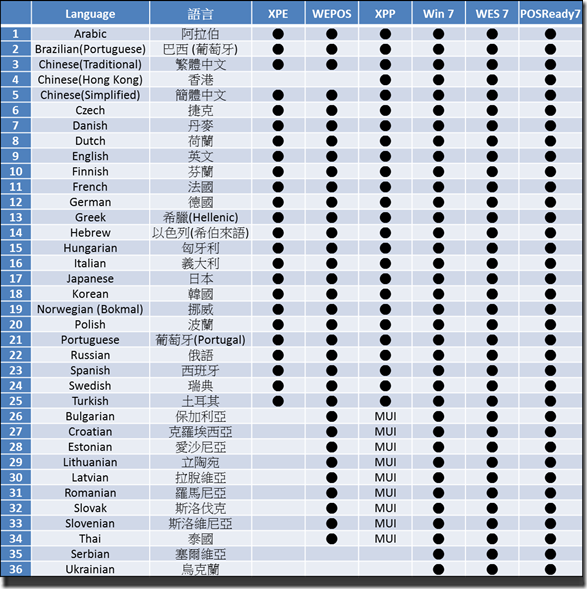 |  | Language | 語言 | XPE | WEPOS | XPP | Win 7 | WES 7 | POSReady7 |
|---|---|---|---|---|---|---|---|---|
| 1 | Arabic | 阿拉伯 | ● | ● | ● | ● | ● | ● |
| 2 | Brazilian(Portuguese) | 巴西 (葡萄牙) | ● | ● | ● | ● | ● | ● |
| 3 | Chinese(Traditional) | 繁體中文 | ● | ● | ● | ● | ● | ● |
| 4 | Chinese(Hong Kong) | 香港 |  |  | ● | ● | ● | ● |
| 5 | Chinese(Simplified) | 簡體中文 | ● | ● | ● | ● | ● | ● |
| 6 | Czech | 捷克 | ● | ● | ● | ● | ● | ● |
| 7 | Danish | 丹麥 | ● | ● | ● | ● | ● | ● |
| 8 | Dutch | 荷蘭 | ● | ● | ● | ● | ● | ● |
| 9 | English | 英文 | ● | ● | ● | ● | ● | ● |
| 10 | Finnish | 芬蘭 | ● | ● | ● | ● | ● | ● |
| 11 | French | 法國 | ● | ● | ● | ● | ● | ● |
| 12 | German | 德國 | ● | ● | ● | ● | ● | ● |
| 13 | Greek | 希臘(Hellenic) | ● | ● | ● | ● | ● | ● |
| 14 | Hebrew | 以色列(希伯來語) | ● | ● | ● | ● | ● | ● |
| 15 | Hungarian | 匈牙利 | ● | ● | ● | ● | ● | ● |
| 16 | Italian | 義大利 | ● | ● | ● | ● | ● | ● |
| 17 | Japanese | 日本 | ● | ● | ● | ● | ● | ● |
| 18 | Korean | 韓國 | ● | ● | ● | ● | ● | ● |
| 19 | Norwegian (Bokmal) | 挪威 | ● | ● | ● | ● | ● | ● |
| 20 | Polish | 波蘭 | ● | ● | ● | ● | ● | ● |
| 21 | Portuguese | 葡萄牙(Portugal) | ● | ● | ● | ● | ● | ● |
| 22 | Russian | 俄語 | ● | ● | ● | ● | ● | ● |
| 23 | Spanish | 西班牙 | ● | ● | ● | ● | ● | ● |
| 24 | Swedish | 瑞典 | ● | ● | ● | ● | ● | ● |
| 25 | Turkish | 土耳其 | ● | ● | ● | ● | ● | ● |
| 26 | Bulgarian | 保加利亞 |  | ● | MUI | ● | ● | ● |
| 27 | Croatian | 克羅埃西亞 |  | ● | MUI | ● | ● | ● |
| 28 | Estonian | 愛沙尼亞 |  | ● | MUI | ● | ● | ● |
| 29 | Lithuanian | 立陶宛 |  | ● | MUI | ● | ● | ● |
| 30 | Latvian | 拉脫維亞 |  | ● | MUI | ● | ● | ● |
| 31 | Romanian | 羅馬尼亞 |  | ● | MUI | ● | ● | ● |
| 32 | Slovak | 斯洛伐克 |  | ● | MUI | ● | ● | ● |
| 33 | Slovenian | 斯洛維尼亞 |  | ● | MUI | ● | ● | ● |
| 34 | Thai | 泰國 |  | ● | MUI | ● | ● | ● |
| 35 | Serbian | 塞爾維亞 |  |  |  | ● | ● | ● |
| 36 | Ukrainian | 烏克蘭 |  |  |  | ● | ● | ● |